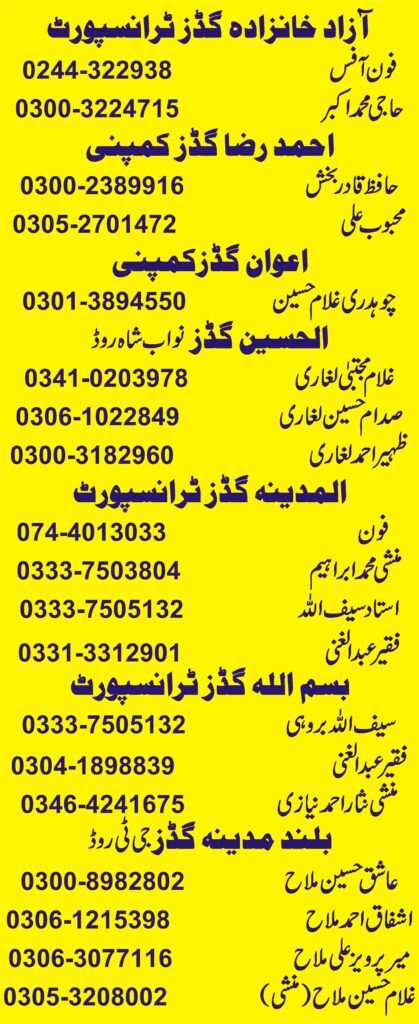 آزاد خانزادہ گڈز ٹرانسپورٹ

فون آفس 0244-322938
حاجی محمد اکبر 0300-3224715

احمد رضا گڈز کمپنی

حافظ قادر بخش 0300-2389916
محبوب علی 0305-2701472

اعوان گڈز کمپنی

چوہدری غلام حسین 0301-3894550

الحسین گڈز نواب شاہ روڈ

غلام مجتبیٰ لغاری 0341-0203978
صدام حسین لغاری 0306-1022849
ظہیر احمد لغاری 0300-3182960

المدینہ گڈز ٹرانسپورٹ

فون 074-4013033
منشی محمد ابراہیم 0333-7503804
استاد سیف اللہ 0333-7505132
فقیر عبدالغنی 0331-3312901

بسم اللہ گڈز ٹرانسپورٹ

سیف اللہ بروہی 0333-7505132
فقیر عبدالغنی 0304-1898839
منشی نثار احمد نیازی 0346-4241675

بلند مدینہ گڈز جی ٹی روڈ

عاشق حسین ملاح 0300-8982802
اشفاق احمد ملاح 0306-1215398
میر پرویز علی ملاح 0306-3077116
غلام حسین ملاح (منشی) 0305-3208002